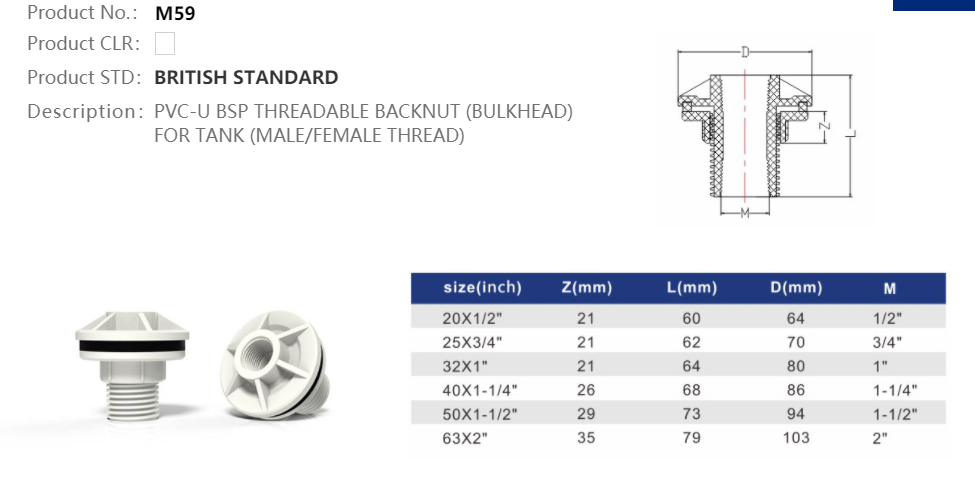 Product No.: M59

Product CLR:

Product STD: BRITISH STANDARD

Description: PVC-U BSP THREADABLE BACKNUT (BULKHEAD) FOR TANK (MALE/FEMALE THREAD)

D

Z

L

M

| size(inch) | Z(mm) | L(mm) | D(mm) | M |
|---|---|---|---|---|
| 20X1/2" | 21 | 60 | 64 | 1/2" |
| 25X3/4" | 21 | 62 | 70 | 3/4" |
| 32X1" | 21 | 64 | 80 | 1" |
| 40X1-1/4" | 26 | 68 | 86 | 1-1/4" |
| 50X1-1/2" | 29 | 73 | 94 | 1-1/2" |
| 63X2" | 35 | 79 | 103 | 2" |